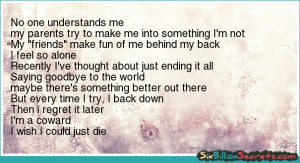 No one understands me
my parents try to make me into something I'm not
My "friends" make fun of me behind my back
I feel so alone
Recently I've thought about just ending it all
Saying goodbye to the world
maybe there's something better out there
But every time I try, I back down
Then i regret it later
I'm a coward
I wish I could just die

SixBillionSecrets.com